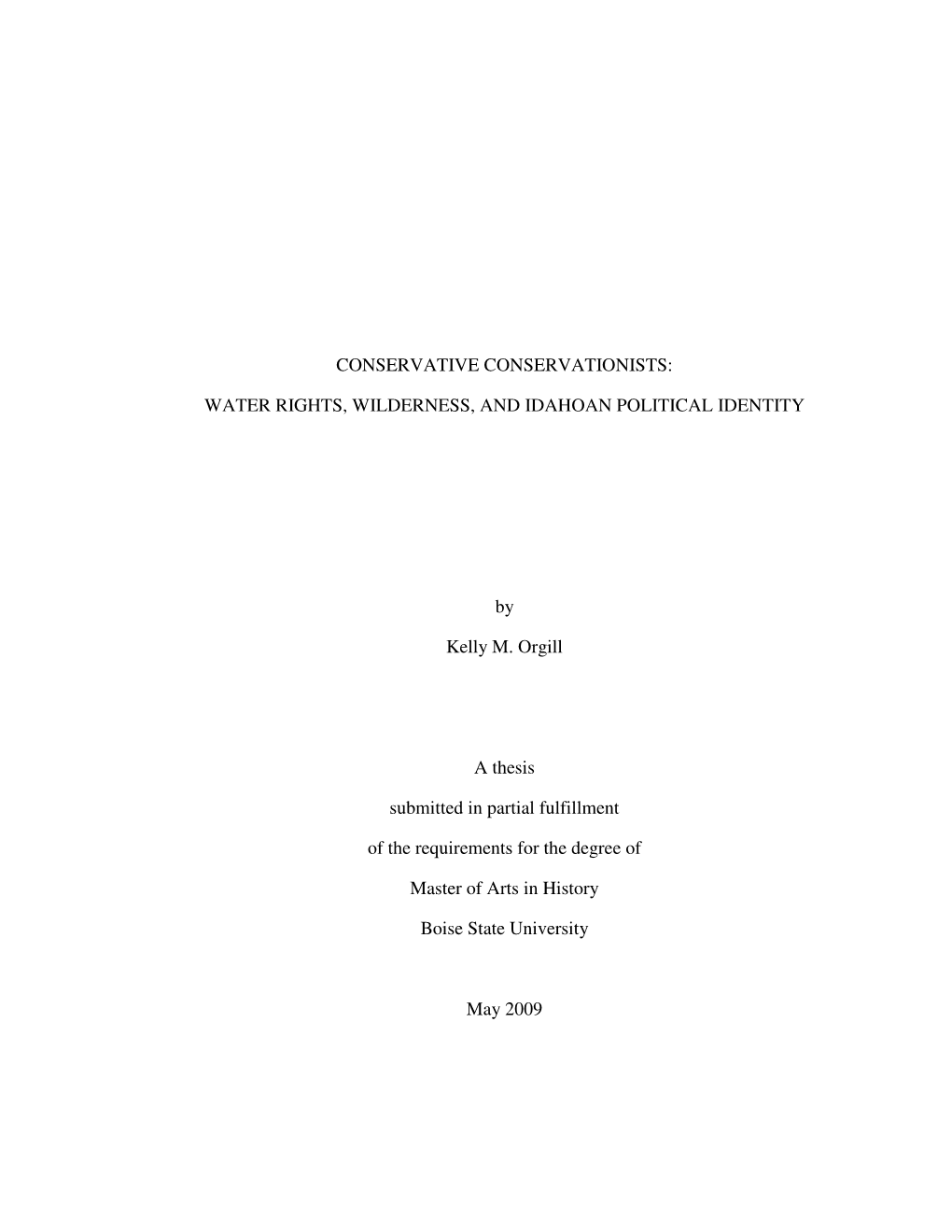 CONSERVATIVE CONSERVATIONISTS:

WATER RIGHTS, WILDERNESS, AND IDAHOAN POLITICAL IDENTITY

by

Kelly M. Orgill

A thesis

submitted in partial fulfillment

of the requirements for the degree of

Master of Arts in History

Boise State University

May 2009